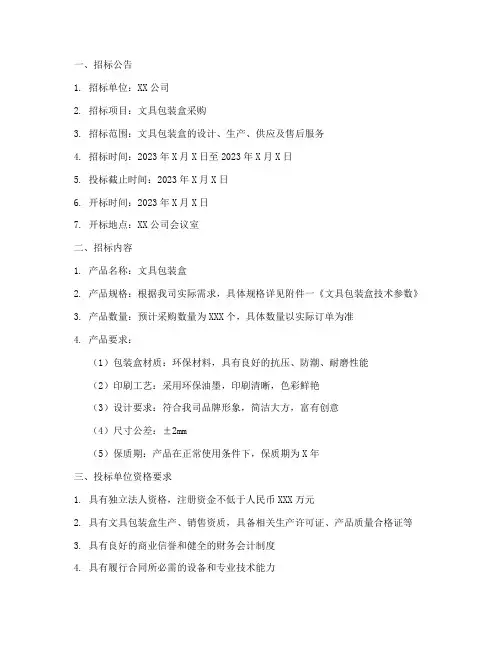 一、招标公告

1. 招标单位：XX 公司

2. 招标项目：文具包装盒采购

3. 招标范围：文具包装盒的设计、生产、供应及售后服务

4. 招标时间：2023 年 X 月 X 日至 2023 年 X 月 X 日

5. 投标截止时间：2023 年 X 月 X 日

6. 开标时间：2023 年 X 月 X 日

7. 开标地点：XX 公司会议室

二、招标内容

1. 产品名称：文具包装盒

2. 产品规格：根据我司实际需求，具体规格详见附件一《文具包装盒技术参数》

3. 产品数量：预计采购数量为 XXX 个，具体数量以实际订单为准

4. 产品要求：

（1）包装盒材质：环保材料，具有良好的抗压、防潮、耐磨性能

（2）印刷工艺：采用环保油墨，印刷清晰，色彩鲜艳

（3）设计要求：符合我司品牌形象，简洁大方，富有创意

（4）尺寸公差：±2mm

（5）保质期：产品在正常使用条件下，保质期为 X 年

三、投标单位资格要求

1. 具有独立法人资格，注册资金不低于人民币 XXX 万元

2. 具有文具包装盒生产、销售资质，具备相关生产许可证、产品质量合格证等

3. 具有良好的商业信誉和健全的财务会计制度

4. 具有履行合同所必需的设备和专业技术能力